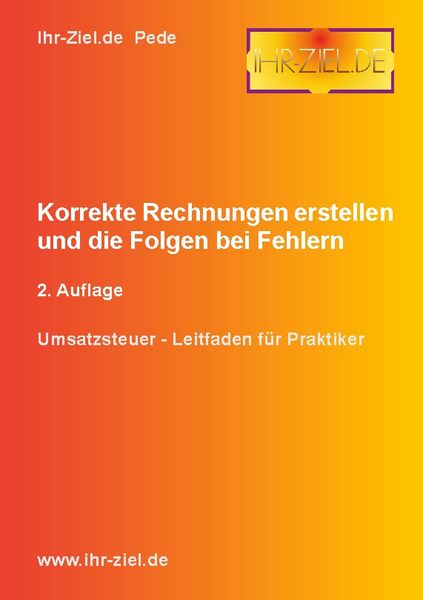 Ihr-Ziel.de Pede

IHR-ZIEL.DE

Korrekte Rechnungen erstellen und die Folgen bei Fehlern

2. Auflage

Umsatzsteuer - Leitfaden für Praktiker

www.ihr-ziel.de